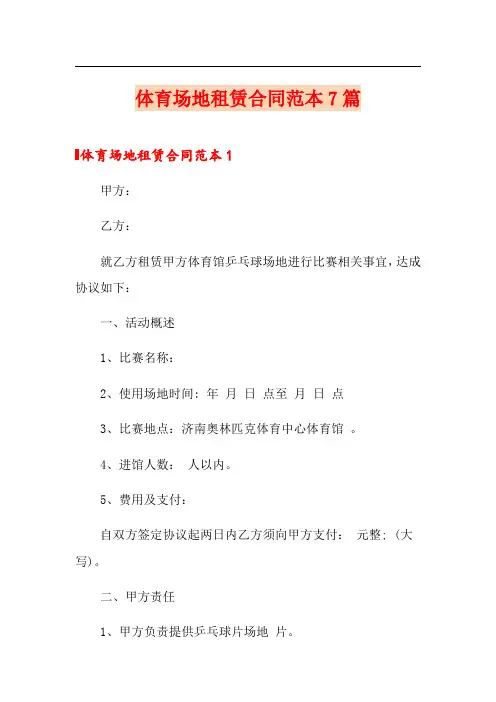 体育场地租赁合同范本7篇

体育场地租赁合同范本1

甲方：

乙方：

就乙方租赁甲方体育馆乒乓球场地进行比赛相关事宜，达成协议如下：

一、活动概述

1、比赛名称：

2、使用场地时间：年 月 日 点至 月 日 点

3、比赛地点：济南奥林匹克体育中心体育馆 。

4、进馆人数： 人以内。

5、费用及支付：

自双方签定协议起两日内乙方须向甲方支付： 元整；(大写)。

二、甲方责任

1、甲方负责提供乒乓球片场地 片。